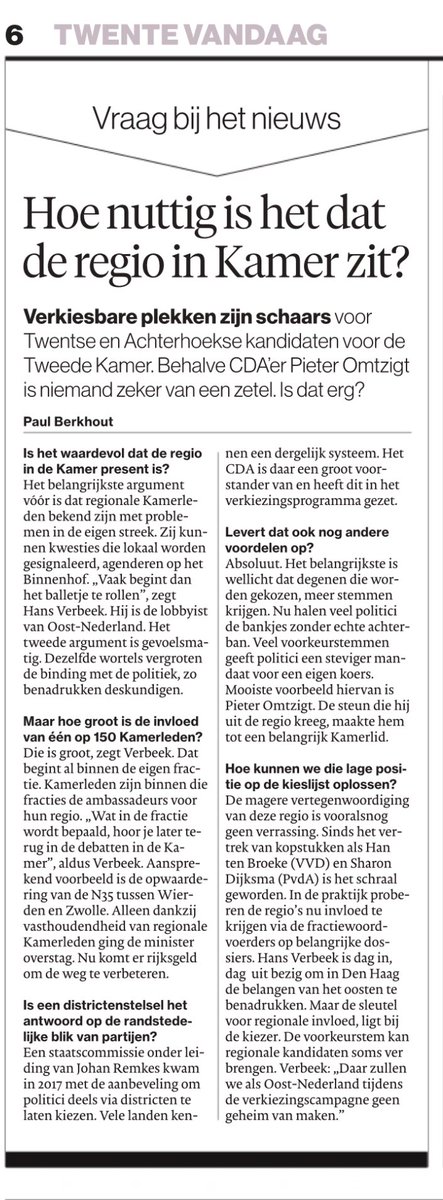 6 TWENTE VANDAAG

Vraag bij het nieuws

Hoe nuttig is het dat de regio in Kamer zit?

Verkiesbare plekken zijn schaars voor Twentse en Achterhoekse kandidaten voor de Tweede Kamer. Behalve CDA'er Pieter Omtzigt is niemand zeker van een zetel. Is dat erg?

Paul Berkhout

Is het waardevol dat de regio in de Kamer present is?
Het belangrijkste argument vóór is dat regionale Kamerleden bekend zijn met problemen in de eigen streek. Zij kunnen kwesties die lokaal worden gesignaleerd, agenderen op het Binnenhof. „Vaak begint dan het balletje te rollen", zegt Hans Verbeek. Hij is de lobbyist van Oost-Nederland. Het tweede argument is gevoelsmatig. Dezelfde wortels vergroten de binding met de politiek, zo benadrukken deskundigen.

Maar hoe groot is de invloed van één op 150 Kamerleden?
Die is groot, zegt Verbeek. Dat begint al binnen de eigen fractie. Kamerleden zijn binnen die fracties de ambassadeurs voor hun regio. „Wat in de fractie wordt bepaald, hoor je later terug in de debatten in de Kamer", aldus Verbeek. Aansprekend voorbeeld is de opwaardering van de N35 tussen Wierden en Zwolle. Alleen dankzij vasthoudendheid van regionale Kamerleden ging de minister overstag. Nu komt er rijksgeld om de weg te verbeteren.

Is een districtenstelsel het antwoord op de randstedelijke blik van partijen?
Een staatscommissie onder leiding van Johan Remkes kwam in 2017 met de aanbeveling om politici deels via districten te laten kiezen. Vele landen kennen een dergelijk systeem. Het CDA is daar een groot voorstander van en heeft dit in het verkiezingsprogramma gezet.

Levert dat ook nog andere voordelen op?
Absoluut. Het belangrijkste is wellicht dat degenen die worden gekozen, meer stemmen krijgen. Nu halen veel politici de bankjes zonder echte achterban. Veel voorkeurstemmen geeft politici een steviger mandaat voor een eigen koers. Mooiste voorbeeld hiervan is Pieter Omtzigt. De steun die hij uit de regio kreeg, maakte hem tot een belangrijk Kamerlid.

Hoe kunnen we die lage positie op de kieslijst oplossen?
De magere vertegenwoordiging van deze regio is vooralsnog geen verrassing. Sinds het vertrek van kopstukken als Han ten Broeke (VVD) en Sharon Dijksma (PvdA) is het schraal geworden. In de praktijk proberen de regio's nu invloed te krijgen via de fractiewoordvoerders op belangrijke dossiers. Hans Verbeek is dag in, dag uit bezig om in Den Haag de belangen van het oosten te benadrukken. Maar de sleutel voor regionale invloed, ligt bij de kiezer. De voorkeurstem kan regionale kandidaten soms ver brengen. Verbeek: „Daar zullen we als Oost-Nederland tijdens de verkiezingscampagne geen geheim van maken."